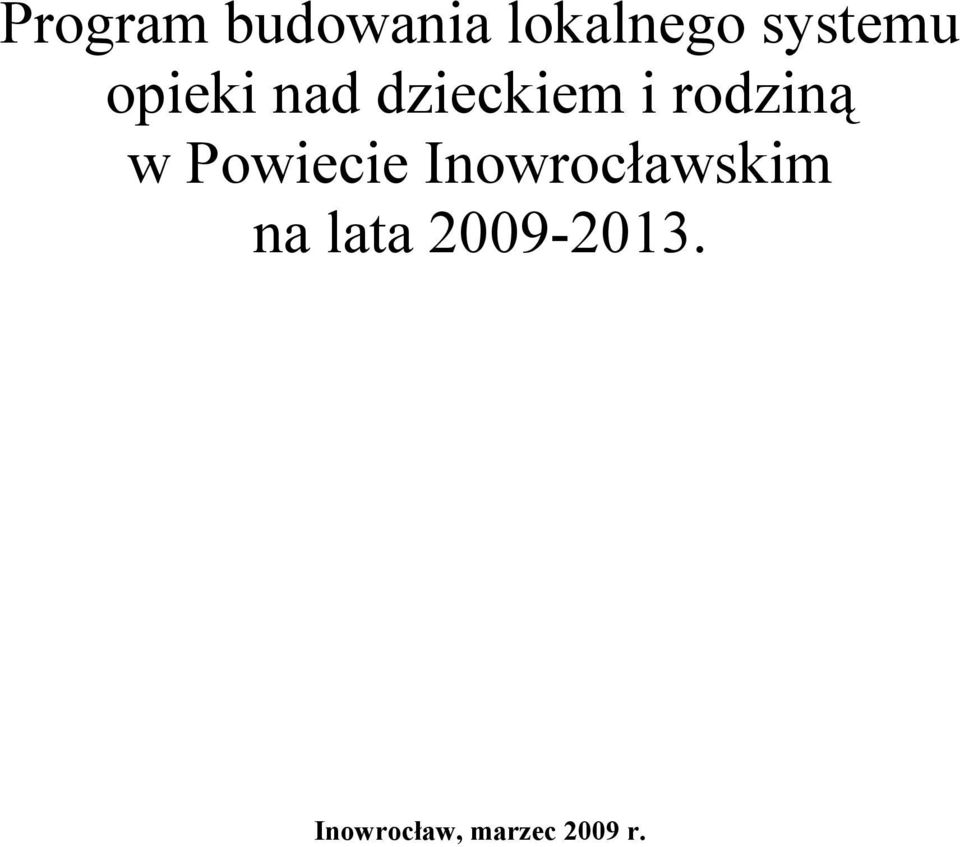 Program budowania lokalnego systemu opieki nad dzieckiem i rodziną w Powiecie Inowrocławskim na lata 2009-2013.

Inowrocław, marzec 2009 r.